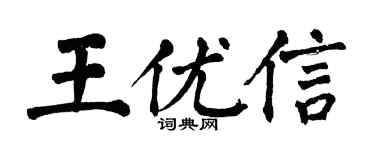 王优信

词典网